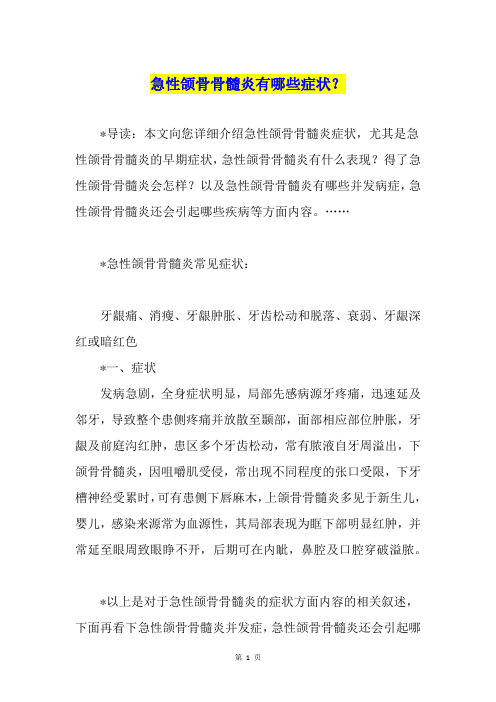 急性颌骨骨髓炎有哪些症状？

*导读：本文向您详细介绍急性颌骨骨髓炎症状，尤其是急性颌骨骨髓炎的早期症状，急性颌骨骨髓炎有什么表现？得了急性颌骨骨髓炎会怎样？以及急性颌骨骨髓炎有哪些并发病症，急性颌骨骨髓炎还会引起哪些疾病等方面内容。……

*急性颌骨骨髓炎常见症状：

牙龈痛、消瘦、牙龈肿胀、牙齿松动和脱落、衰弱、牙龈深红或暗红色

*一、症状

发病急剧，全身症状明显，局部先感病源牙疼痛，迅速延及邻牙，导致整个患侧疼痛并放散至颞部，面部相应部位肿胀，牙龈及前庭沟红肿，患区多个牙齿松动，常有脓液自牙周溢出，下颌骨骨髓炎，因咀嚼肌受侵，常出现不同程度的张口受限，下牙槽神经受累时，可有患侧下唇麻木，上颌骨骨髓炎多见于新生儿，婴儿，感染来源常为血源性，其局部表现为眶下部明显红肿，并常延至眼周致眼睁不开，后期可在内眦，鼻腔及口腔穿破溢脓。

*以上是对于急性颌骨骨髓炎的症状方面内容的相关叙述，下面再看下急性颌骨骨髓炎并发症，急性颌骨骨髓炎还会引起哪

第 1 页